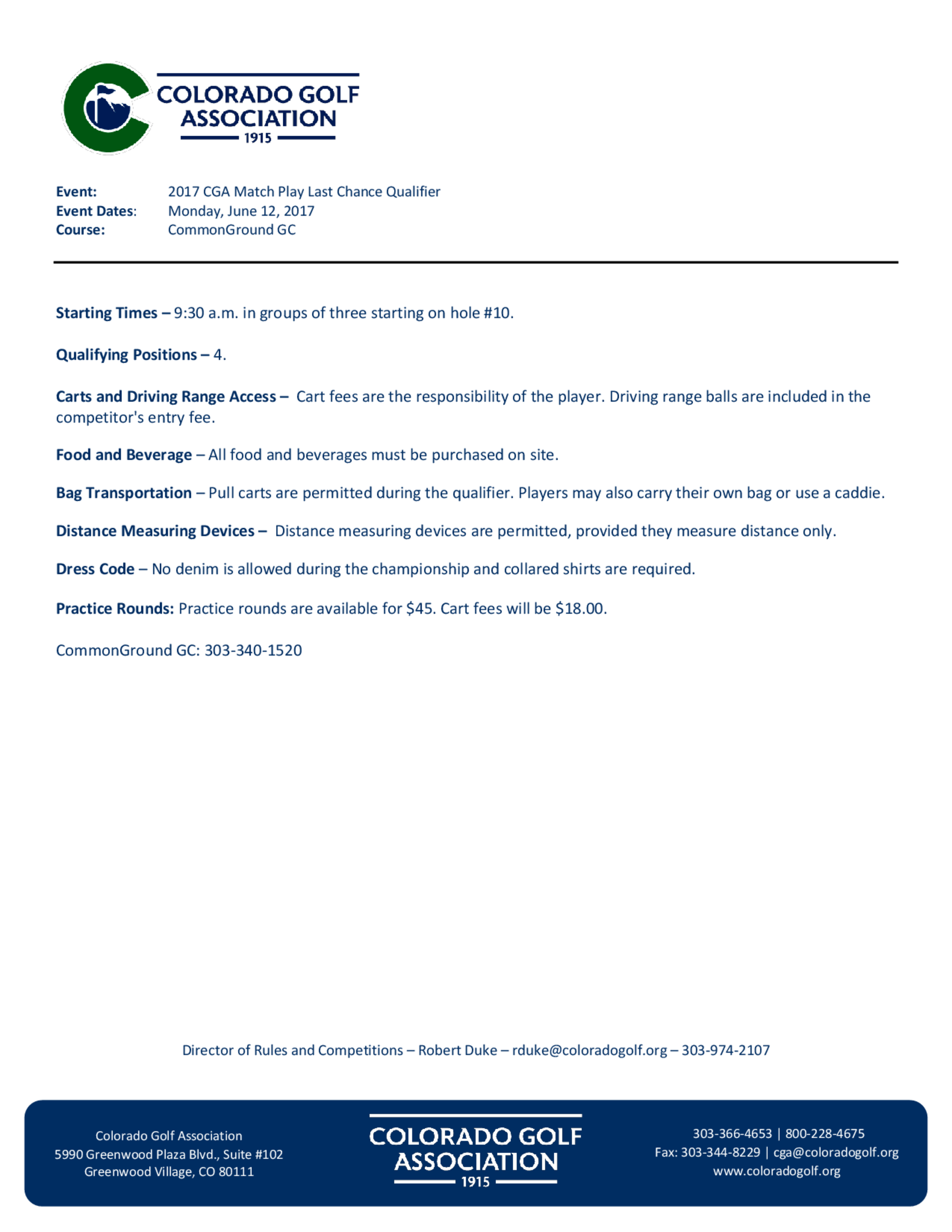 COLORADO GOLF ASSOCIATION
1915

Event: 2017 CGA Match Play Last Chance Qualifier
Event Dates: Monday, June 12, 2017
Course: CommonGround GC

Starting Times – 9:30 a.m. in groups of three starting on hole #10.

Qualifying Positions – 4.

Carts and Driving Range Access – Cart fees are the responsibility of the player. Driving range balls are included in the competitor's entry fee.

Food and Beverage – All food and beverages must be purchased on site.

Bag Transportation – Pull carts are permitted during the qualifier. Players may also carry their own bag or use a caddie.

Distance Measuring Devices – Distance measuring devices are permitted, provided they measure distance only.

Dress Code – No denim is allowed during the championship and collared shirts are required.

Practice Rounds: Practice rounds are available for $45. Cart fees will be $18.00.

CommonGround GC: 303-340-1520

Director of Rules and Competitions – Robert Duke – rduke@coloradogolf.org – 303-974-2107

Colorado Golf Association
5990 Greenwood Plaza Blvd., Suite #102
Greenwood Village, CO 80111

COLORADO GOLF ASSOCIATION
1915

303-366-4653 | 800-228-4675
Fax: 303-344-8229 | cga@coloradogolf.org
www.coloradogolf.org